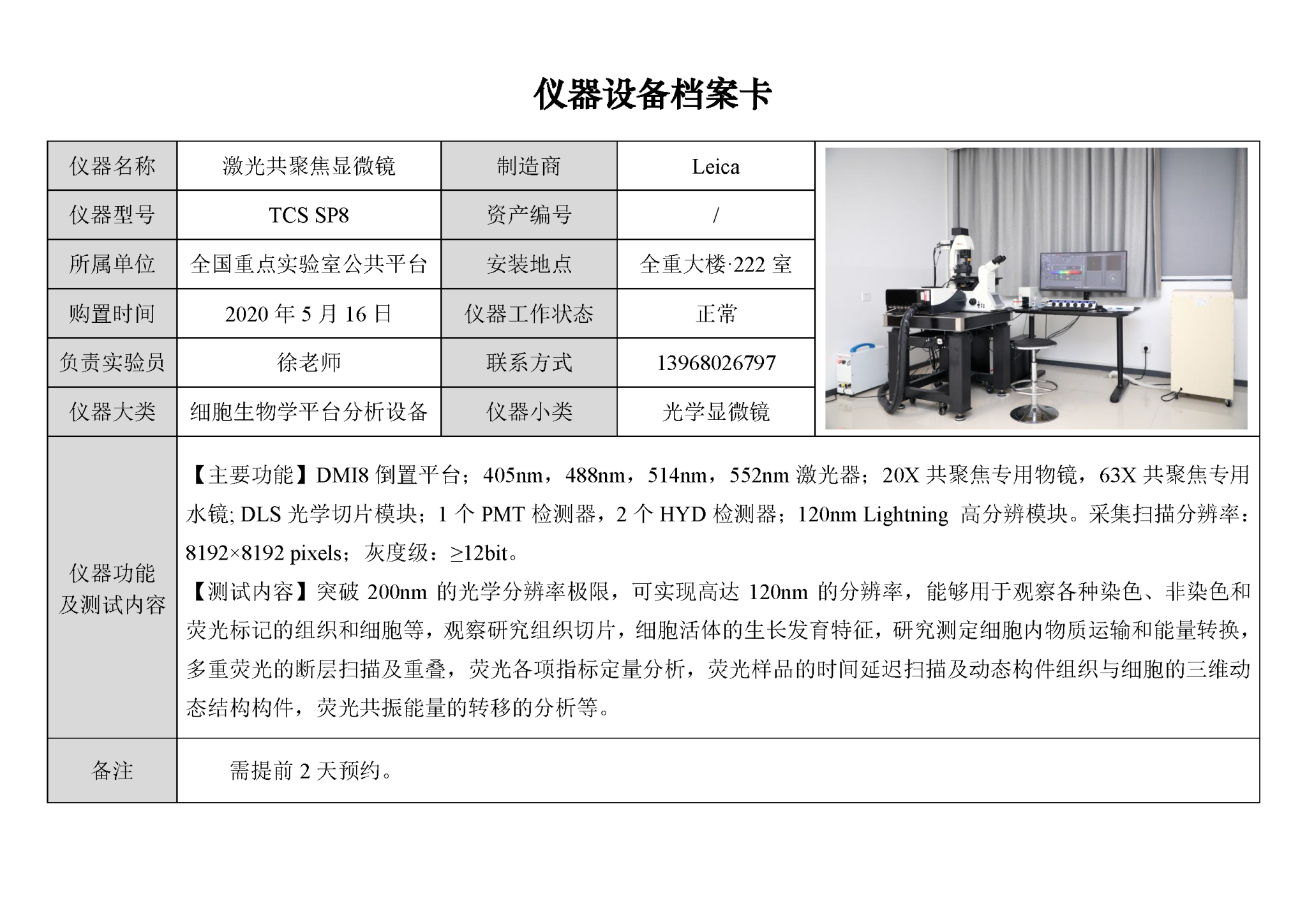 仪器设备档案卡

| 仪器名称 | 激光共聚焦显微镜 | 制造商 | Leica |
|---|---|---|---|
| 仪器型号 | TCS SP8 | 资产编号 | / |
| 所属单位 | 全国重点实验室公共平台 | 安装地点 | 全重大楼·222 室 |
| 购置时间 | 2020 年 5 月 16 日 | 仪器工作状态 | 正常 |
| 负责实验员 | 徐老师 | 联系方式 | 13968026797 |
| 仪器大类 | 细胞生物学平台分析设备 | 仪器小类 | 光学显微镜 |

仪器功能及测试内容

【主要功能】DMI8 倒置平台；405nm，488nm，514nm，552nm 激光器；20X 共聚焦专用物镜，63X 共聚焦专用水镜; DLS 光学切片模块；1 个 PMT 检测器，2 个 HYD 检测器；120nm Lightning 高分辨模块。采集扫描分辨率：8192×8192 pixels；灰度级：≥12bit。
【测试内容】突破 200nm 的光学分辨率极限，可实现高达 120nm 的分辨率，能够用于观察各种染色、非染色和荧光标记的组织和细胞等，观察研究组织切片，细胞活体的生长发育特征，研究测定细胞内物质运输和能量转换，多重荧光的断层扫描及重叠，荧光各项指标定量分析，荧光样品的时间延迟扫描及动态构件组织与细胞的三维动态结构构件，荧光共振能量的转移的分析等。

备注

需提前 2 天预约。